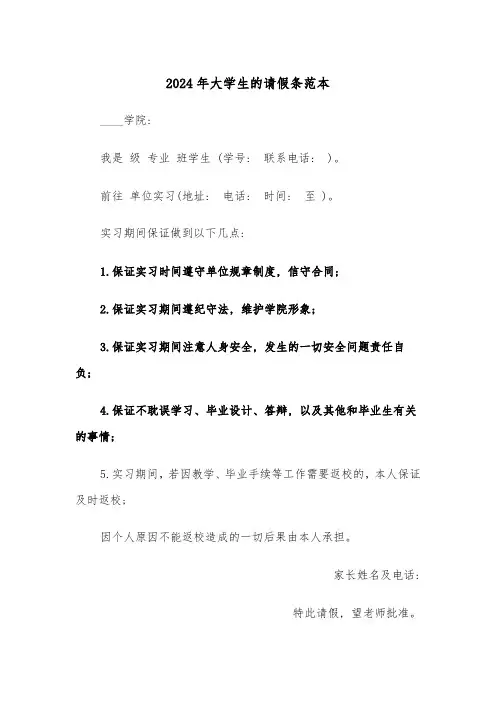 2024年大学生的请假条范本

____学院：

我是 级 专业 班学生（学号： 联系电话： ）。

前往 单位实习(地址： 电话： 时间： 至 )。

实习期间保证做到以下几点：

1.保证实习时间遵守单位规章制度，信守合同；

2.保证实习期间遵纪守法，维护学院形象；

3.保证实习期间注意人身安全，发生的一切安全问题责任自负；

4.保证不耽误学习、毕业设计、答辩，以及其他和毕业生有关的事情；

5.实习期间，若因教学、毕业手续等工作需要返校的，本人保证及时返校；

因个人原因不能返校造成的一切后果由本人承担。

家长姓名及电话：

特此请假，望老师批准。